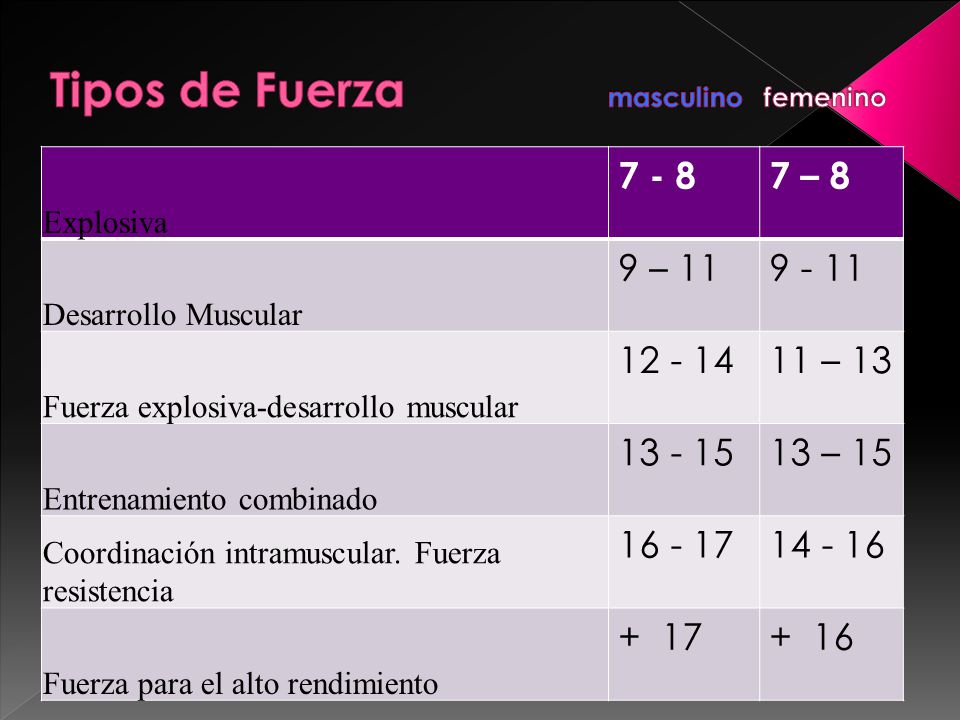 Tipos de Fuerza masculino femenino

| Explosiva | 7 - 8 | 7 – 8 |
|---|---|---|
| Desarrollo Muscular | 9 – 11 | 9 - 11 |
| Fuerza explosiva-desarrollo muscular | 12 - 14 | 11 – 13 |
| Entrenamiento combinado | 13 - 15 | 13 – 15 |
| Coordinación intramuscular. Fuerza resistencia | 16 - 17 | 14 - 16 |
| Fuerza para el alto rendimiento | + 17 | + 16 |